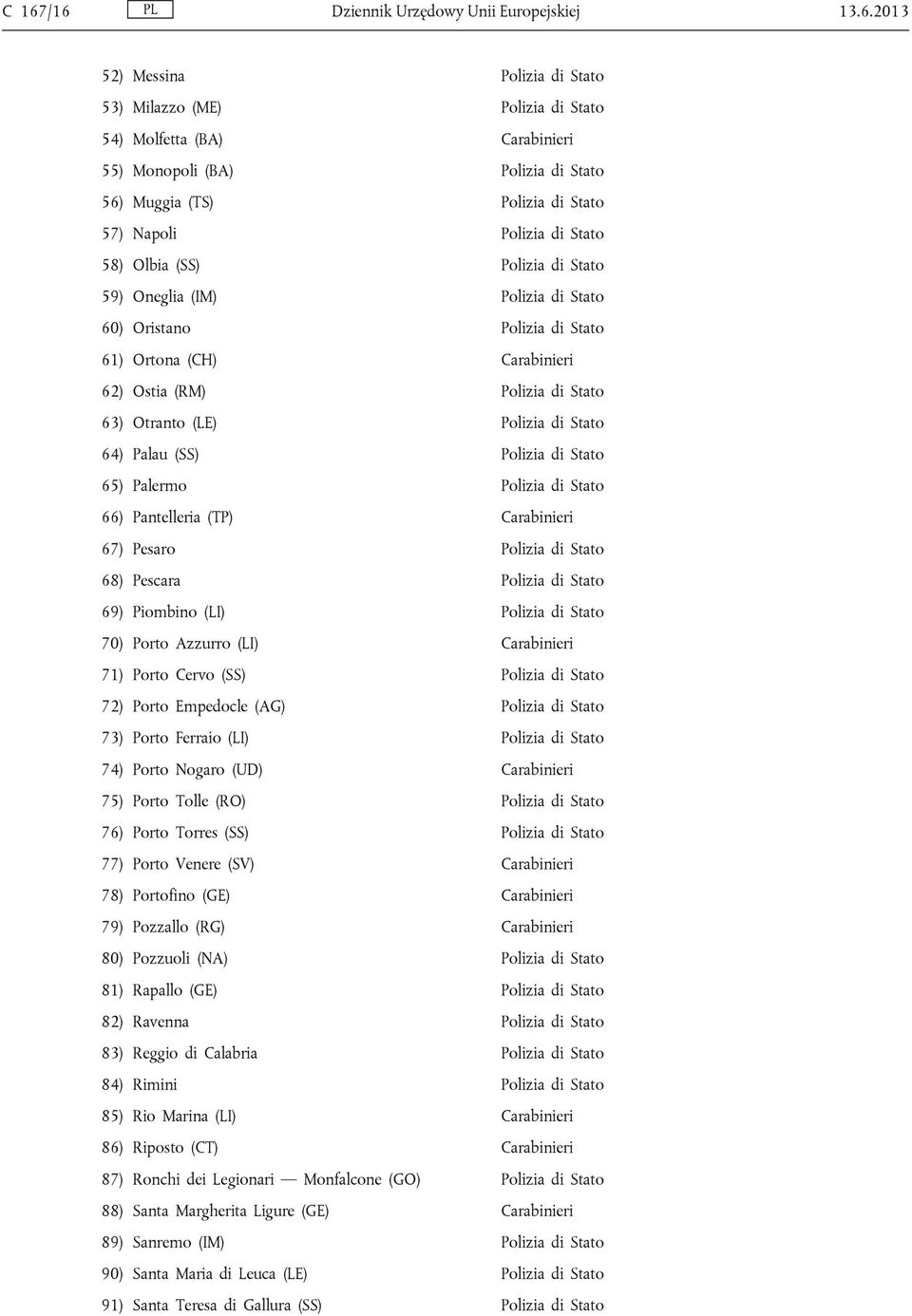 C 167/16 PL Dziennik Urzędowy Unii Europejskiej 13.6.2013

| | |
|---|---|
| 52) Messina | Polizia di Stato |
| 53) Milazzo (ME) | Polizia di Stato |
| 54) Molfetta (BA) | Carabinieri |
| 55) Monopoli (BA) | Polizia di Stato |
| 56) Muggia (TS) | Polizia di Stato |
| 57) Napoli | Polizia di Stato |
| 58) Olbia (SS) | Polizia di Stato |
| 59) Oneglia (IM) | Polizia di Stato |
| 60) Oristano | Polizia di Stato |
| 61) Ortona (CH) | Carabinieri |
| 62) Ostia (RM) | Polizia di Stato |
| 63) Otranto (LE) | Polizia di Stato |
| 64) Palau (SS) | Polizia di Stato |
| 65) Palermo | Polizia di Stato |
| 66) Pantelleria (TP) | Carabinieri |
| 67) Pesaro | Polizia di Stato |
| 68) Pescara | Polizia di Stato |
| 69) Piombino (LI) | Polizia di Stato |
| 70) Porto Azzurro (LI) | Carabinieri |
| 71) Porto Cervo (SS) | Polizia di Stato |
| 72) Porto Empedocle (AG) | Polizia di Stato |
| 73) Porto Ferraio (LI) | Polizia di Stato |
| 74) Porto Nogaro (UD) | Carabinieri |
| 75) Porto Tolle (RO) | Polizia di Stato |
| 76) Porto Torres (SS) | Polizia di Stato |
| 77) Porto Venere (SV) | Carabinieri |
| 78) Portofino (GE) | Carabinieri |
| 79) Pozzallo (RG) | Carabinieri |
| 80) Pozzuoli (NA) | Polizia di Stato |
| 81) Rapallo (GE) | Polizia di Stato |
| 82) Ravenna | Polizia di Stato |
| 83) Reggio di Calabria | Polizia di Stato |
| 84) Rimini | Polizia di Stato |
| 85) Rio Marina (LI) | Carabinieri |
| 86) Riposto (CT) | Carabinieri |
| 87) Ronchi dei Legionari — Monfalcone (GO) | Polizia di Stato |
| 88) Santa Margherita Ligure (GE) | Carabinieri |
| 89) Sanremo (IM) | Polizia di Stato |
| 90) Santa Maria di Leuca (LE) | Polizia di Stato |
| 91) Santa Teresa di Gallura (SS) | Polizia di Stato |